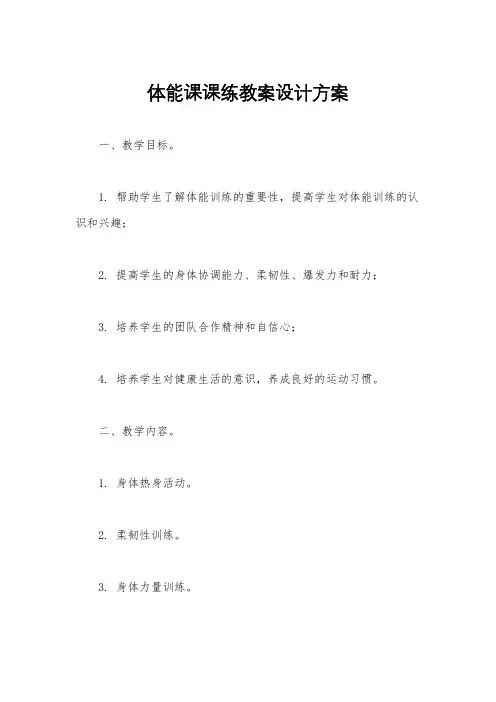 体能课课练教案设计方案

一、教学目标。

1. 帮助学生了解体能训练的重要性，提高学生对体能训练的认识和兴趣；

2. 提高学生的身体协调能力、柔韧性、爆发力和耐力；

3. 培养学生的团队合作精神和自信心；

4. 培养学生对健康生活的意识，养成良好的运动习惯。

二、教学内容。

1. 身体热身活动。

2. 柔韧性训练。

3. 身体力量训练。